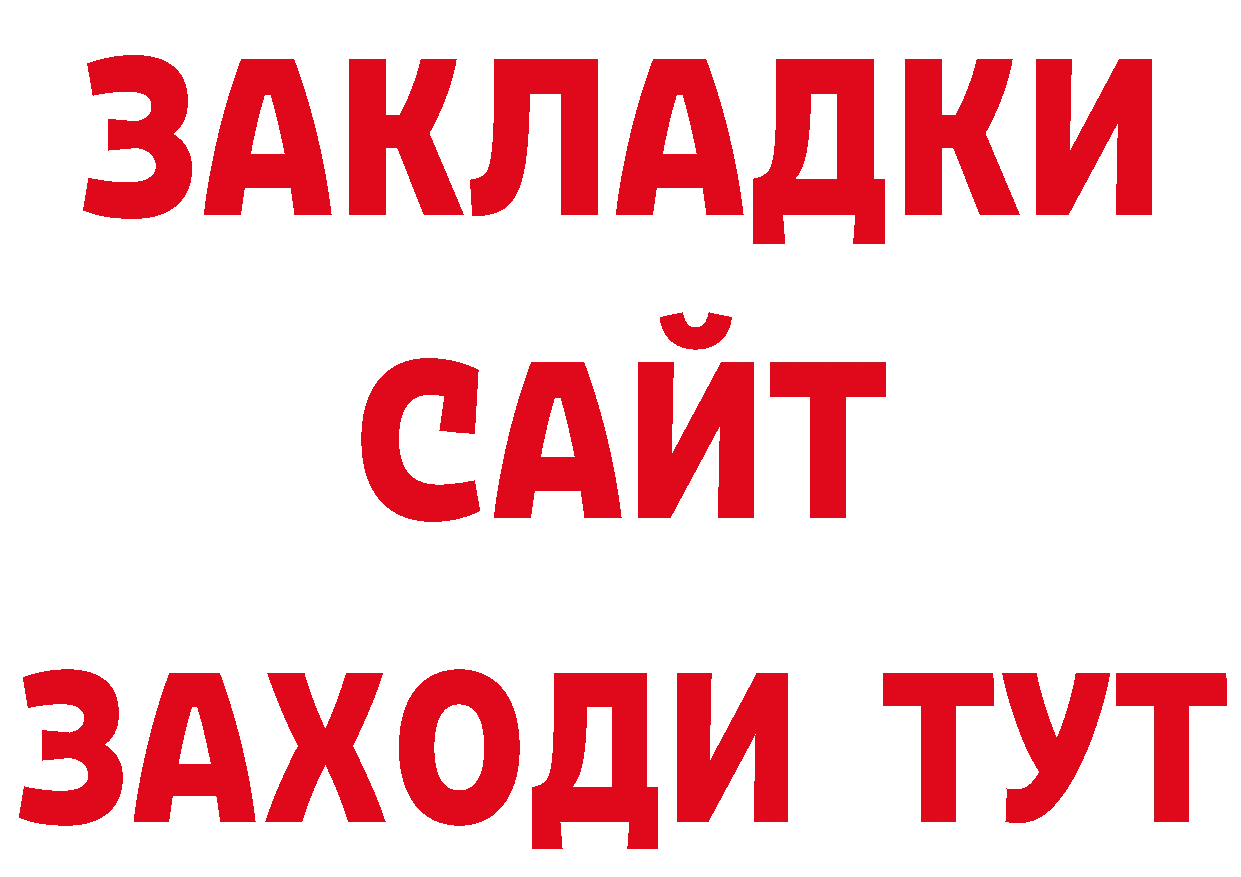 ЗАКЛАДКИ
САЙТ
ЗАХОДИ ТУТ